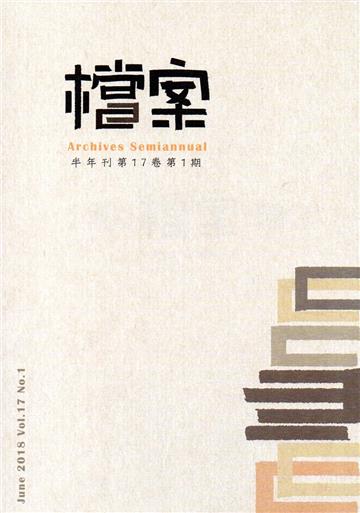 檔案
Archives Semiannual
半年刊第17卷第1期

June 2018 Vol.17 No.1